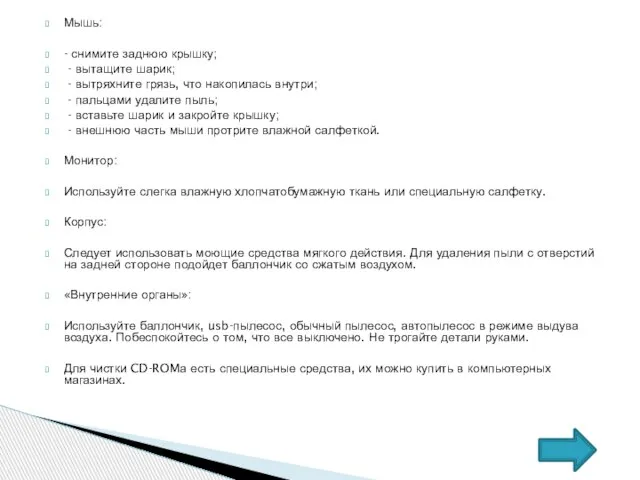 Мышь:

- снимите заднюю крышку;
- вытащите шарик;
- вытряхните грязь, что накопилась внутри;
- пальцами удалите пыль;
- вставьте шарик и закройте крышку;
- внешнюю часть мыши протрите влажной салфеткой.

Монитор:

Используйте слегка влажную хлопчатобумажную ткань или специальную салфетку.

Корпус:

Следует использовать моющие средства мягкого действия. Для удаления пыли с отверстий на задней стороне подойдет баллончик со сжатым воздухом.

«Внутренние органы»:

Используйте баллончик, usb-пылесос, обычный пылесос, автопылесос в режиме выдува воздуха. Побеспокойтесь о том, что все выключено. Не трогайте детали руками.

Для чистки CD-ROMа есть специальные средства, их можно купить в компьютерных магазинах.